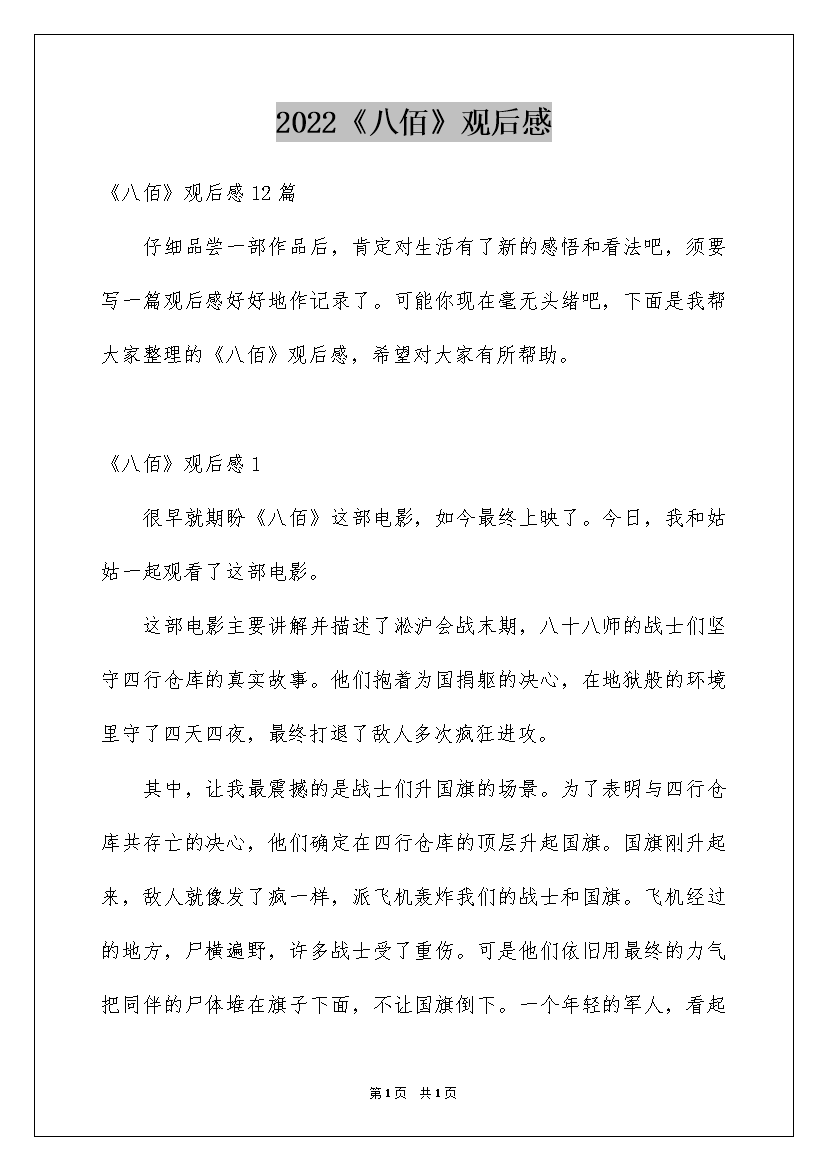 2022《八佰》观后感

《八佰》观后感12篇

仔细品尝一部作品后，肯定对生活有了新的感悟和看法吧，须要写一篇观后感好好地作记录了。可能你现在毫无头绪吧，下面是我帮大家整理的《八佰》观后感，希望对大家有所帮助。

《八佰》观后感1

很早就期盼《八佰》这部电影，如今最终上映了。今日，我和姑姑一起观看了这部电影。

这部电影主要讲解并描述了淞沪会战末期，八十八师的战士们坚守四行仓库的真实故事。他们抱着为国捐躯的决心，在地狱般的环境里守了四天四夜，最终打退了敌人多次疯狂进攻。

其中，让我最震撼的是战士们升国旗的场景。为了表明与四行仓库共存亡的决心，他们确定在四行仓库的顶层升起国旗。国旗刚升起来，敌人就像发了疯一样，派飞机轰炸我们的战士和国旗。飞机经过的地方，尸横遍野，许多战士受了重伤。可是他们依旧用最终的力气把同伴的尸体堆在旗子下面，不让国旗倒下。一个年轻的军人，看起

第1页 共1页